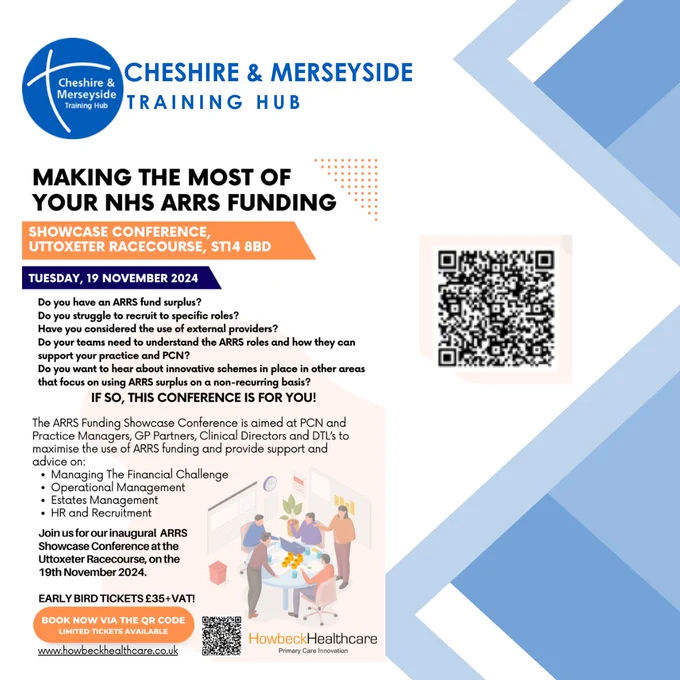 Cheshire & Merseyside Training Hub

CHESHIRE & MERSEYSIDE
TRAINING HUB

MAKING THE MOST OF YOUR NHS ARRS FUNDING

SHOWCASE CONFERENCE, UTTOXETER RACECOURSE, ST14 8BD

TUESDAY, 19 NOVEMBER 2024

Do you have an ARRS fund surplus?
Do you struggle to recruit to specific roles?
Have you considered the use of external providers?
Do your teams need to understand the ARRS roles and how they can support your practice and PCN?
Do you want to hear about innovative schemes in place in other areas that focus on using ARRS surplus on a non-recurring basis?

IF SO, THIS CONFERENCE IS FOR YOU!

The ARRS Funding Showcase Conference is aimed at PCN and Practice Managers, GP Partners, Clinical Directors and DTL's to maximise the use of ARRS funding and provide support and advice on:

• Managing The Financial Challenge
• Operational Management
• Estates Management
• HR and Recruitment

Join us for our inaugural ARRS Showcase Conference at the Uttoxeter Racecourse, on the 19th November 2024.

EARLY BIRD TICKETS £35+VAT!

BOOK NOW VIA THE QR CODE
LIMITED TICKETS AVAILABLE

www.howbeckhealthcare.co.uk

HowbeckHealthcare
Primary Care Innovation